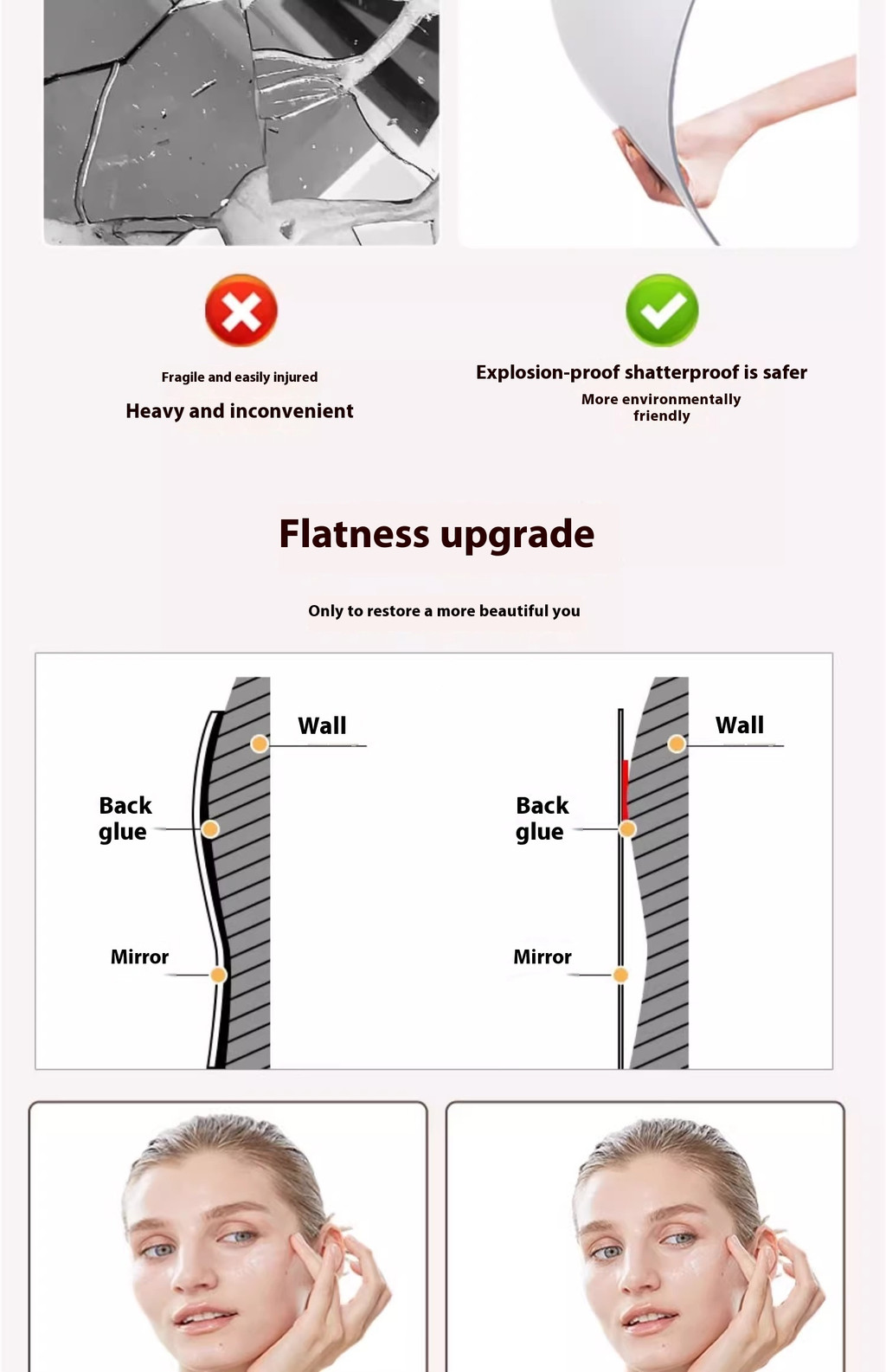 Fragile and easily injured

Heavy and inconvenient

Explosion-proof shatterproof is safer

More environmentally friendly

Flatness upgrade

Only to restore a more beautiful you

Wall

Back glue

Mirror

Wall

Back glue

Mirror